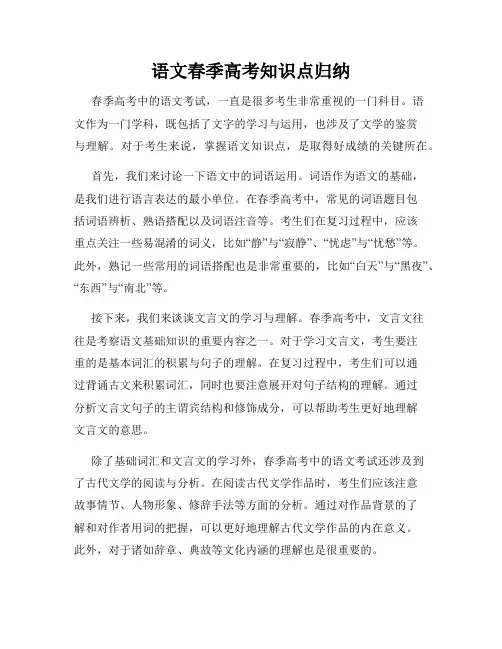 语文春季高考知识点归纳

春季高考中的语文考试，一直是很多考生非常重视的一门科目。语文作为一门学科，既包括了文字的学习与运用，也涉及了文学的鉴赏与理解。对于考生来说，掌握语文知识点，是取得好成绩的关键所在。

首先，我们来讨论一下语文中的词语运用。词语作为语文的基础，是我们进行语言表达的最小单位。在春季高考中，常见的词语题目包括词语辨析、熟语搭配以及词语注音等。考生们在复习过程中，应该重点关注一些易混淆的词义，比如“静”与“寂静”、“忧虑”与“忧愁”等。此外，熟记一些常用的词语搭配也是非常重要的，比如“白天”与“黑夜”、“东西”与“南北”等。

接下来，我们来谈谈文言文的学习与理解。春季高考中，文言文往往是考察语文基础知识的重要内容之一。对于学习文言文，考生要注重的是基本词汇的积累与句子的理解。在复习过程中，考生们可以通过背诵古文来积累词汇，同时也要注意展开对句子结构的理解。通过分析文言文句子的主谓宾结构和修饰成分，可以帮助考生更好地理解文言文的意思。

除了基础词汇和文言文的学习外，春季高考中的语文考试还涉及到了古代文学的阅读与分析。在阅读古代文学作品时，考生们应该注意故事情节、人物形象、修辞手法等方面的分析。通过对作品背景的了解和对作者用词的把握，可以更好地理解古代文学作品的内在意义。此外，对于诸如辞章、典故等文化内涵的理解也是很重要的。